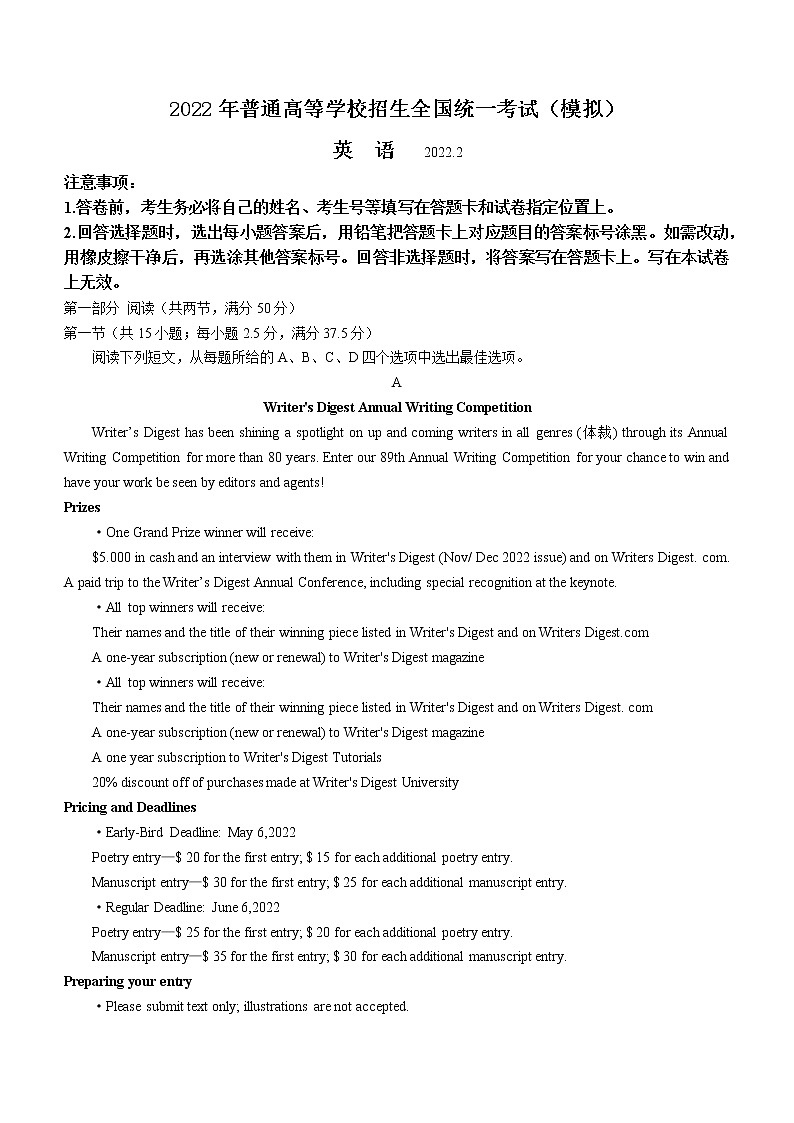 2022 年普通高等学校招生全国统一考试（模拟）

英 语 2022.2

注意事项：

1.答卷前，考生务必将自己的姓名、考生号等填写在答题卡和试卷指定位置上。

2.回答选择题时，选出每小题答案后，用铅笔把答题卡上对应题目的答案标号涂黑。如需改动，用橡皮擦干净后，再选涂其他答案标号。回答非选择题时，将答案写在答题卡上。写在本试卷上无效。

第一部分 阅读（共两节，满分 50 分）

第一节（共 15 小题；每小题 2.5 分，满分 37.5 分）

阅读下列短文，从每题所给的 A、B、C、D 四个选项中选出最佳选项。

A

Writer's Digest Annual Writing Competition

Writer's Digest has been shining a spotlight on up and coming writers in all genres (体裁) through its Annual Writing Competition for more than 80 years. Enter our 89th Annual Writing Competition for your chance to win and have your work be seen by editors and agents!

Prizes

• One Grand Prize winner will receive:

$5.000 in cash and an interview with them in Writer's Digest (Nov/ Dec 2022 issue) and on Writers Digest. com. A paid trip to the Writer's Digest Annual Conference, including special recognition at the keynote.

• All top winners will receive:

Their names and the title of their winning piece listed in Writer's Digest and on Writers Digest.com

A one-year subscription (new or renewal) to Writer's Digest magazine

• All top winners will receive:

Their names and the title of their winning piece listed in Writer's Digest and on Writers Digest. com

A one-year subscription (new or renewal) to Writer's Digest magazine

A one year subscription to Writer's Digest Tutorials

20% discount off of purchases made at Writer's Digest University

Pricing and Deadlines

• Early-Bird Deadline: May 6,2022

Poetry entry—$ 20 for the first entry; $ 15 for each additional poetry entry.

Manuscript entry—$ 30 for the first entry; $ 25 for each additional manuscript entry.

• Regular Deadline: June 6,2022

Poetry entry—$ 25 for the first entry; $ 20 for each additional poetry entry.

Manuscript entry—$ 35 for the first entry; $ 30 for each additional manuscript entry.

Preparing your entry

• Please submit text only; illustrations are not accepted.